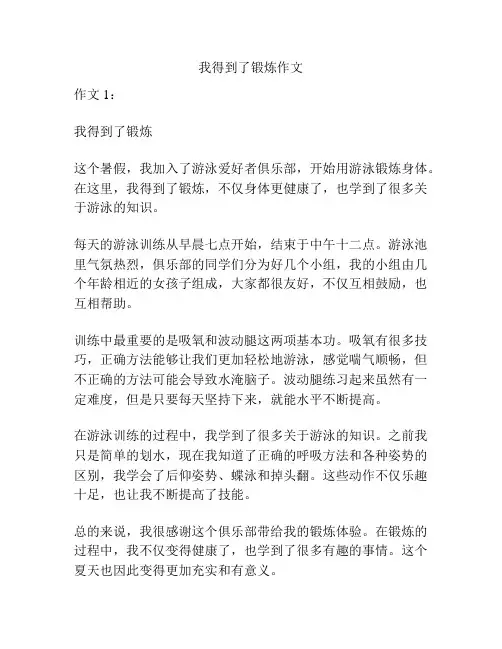 我得到了锻炼作文

作文 1：

我得到了锻炼

这个暑假，我加入了游泳爱好者俱乐部，开始用游泳锻炼身体。在这里，我得到了锻炼，不仅身体更健康了，也学到了很多关于游泳的知识。

每天的游泳训练从早晨七点开始，结束于中午十二点。游泳池里气氛热烈，俱乐部的同学们分为好几个小组，我的小组由几个年龄相近的女孩子组成，大家都很友好，不仅互相鼓励，也互相帮助。

训练中最重要的是吸氧和波动腿这两项基本功。吸氧有很多技巧，正确方法能够让我们更加轻松地游泳，感觉喘气顺畅，但不正确的方法可能会导致水淹脑子。波动腿练习起来虽然有一定难度，但是只要每天坚持下来，就能水平不断提高。

在游泳训练的过程中，我学到了很多关于游泳的知识。之前我只是简单的划水，现在我知道了正确的呼吸方法和各种姿势的区别，我学会了后仰姿势、蝶泳和掉头翻。这些动作不仅乐趣十足，也让我不断提高了技能。

总的来说，我很感谢这个俱乐部带给我的锻炼体验。在锻炼的过程中，我不仅变得健康了，也学到了很多有趣的事情。这个夏天也因此变得更加充实和有意义。